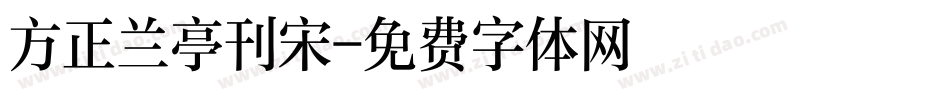 方正兰亭刊宋-免费字体网

www.zitidao.com